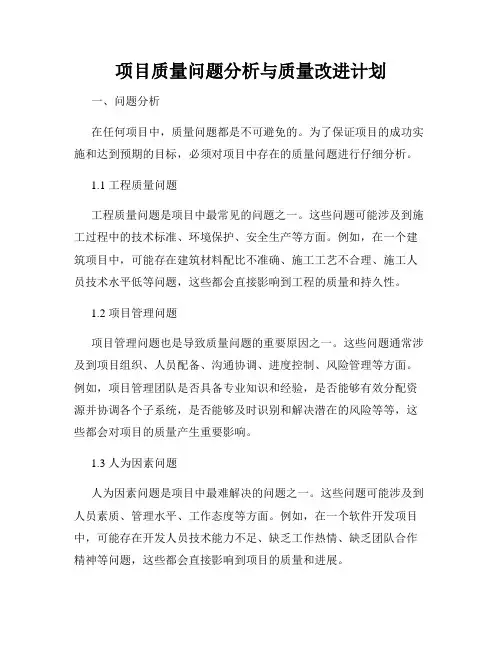 项目质量问题分析与质量改进计划

一、问题分析

在任何项目中，质量问题都是不可避免的。为了保证项目的成功实施和达到预期的目标，必须对项目中存在的质量问题进行仔细分析。

1.1 工程质量问题

工程质量问题是项目中最常见的问题之一。这些问题可能涉及到施工过程中的技术标准、环境保护、安全生产等方面。例如，在一个建筑项目中，可能存在建筑材料配比不准确、施工工艺不合理、施工人员技术水平低等问题，这些都会直接影响到工程的质量和持久性。

1.2 项目管理问题

项目管理问题也是导致质量问题的重要原因之一。这些问题通常涉及到项目组织、人员配备、沟通协调、进度控制、风险管理等方面。例如，项目管理团队是否具备专业知识和经验，是否能够有效分配资源并协调各个子系统，是否能够及时识别和解决潜在的风险等等，这些都会对项目的质量产生重要影响。

1.3 人为因素问题

人为因素问题是项目中最难解决的问题之一。这些问题可能涉及到人员素质、管理水平、工作态度等方面。例如，在一个软件开发项目中，可能存在开发人员技术能力不足、缺乏工作热情、缺乏团队合作精神等问题，这些都会直接影响到项目的质量和进展。